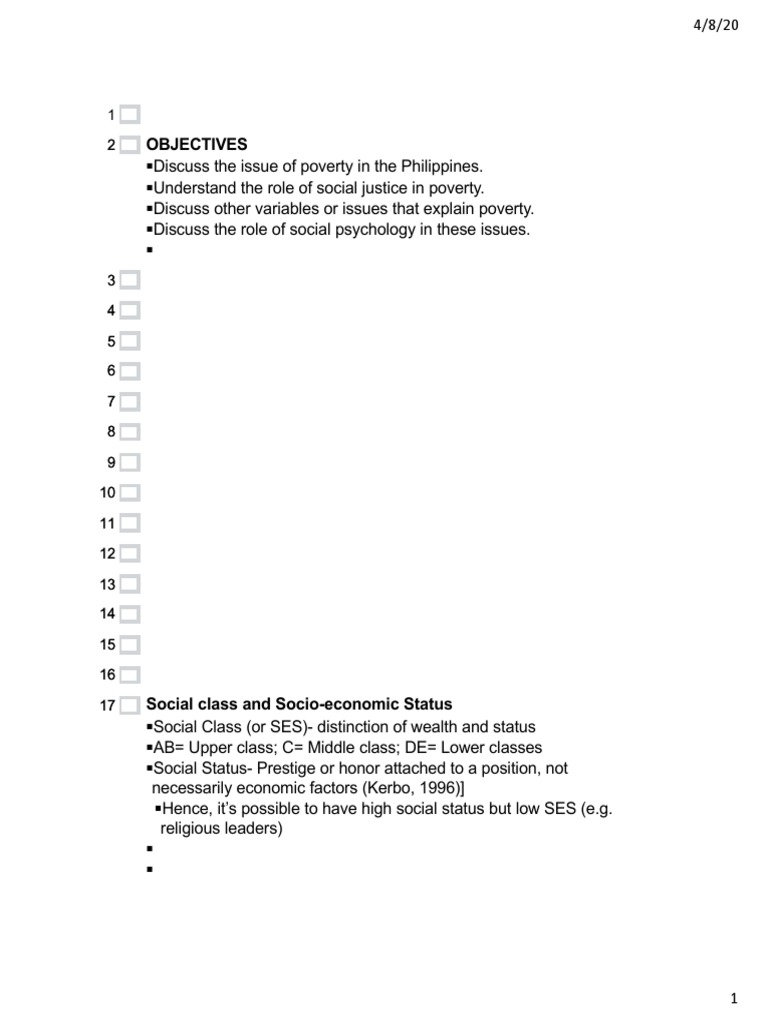 4/8/20

1

2 OBJECTIVES
▪Discuss the issue of poverty in the Philippines.
▪Understand the role of social justice in poverty.
▪Discuss other variables or issues that explain poverty.
▪Discuss the role of social psychology in these issues.
▪

3

4

5

6

7

8

9

10

11

12

13

14

15

16

17 Social class and Socio-economic Status
▪Social Class (or SES)- distinction of wealth and status
▪AB= Upper class; C= Middle class; DE= Lower classes
▪Social Status- Prestige or honor attached to a position, not necessarily economic factors (Kerbo, 1996)]
▪Hence, it's possible to have high social status but low SES (e.g. religious leaders)
▪
▪

1